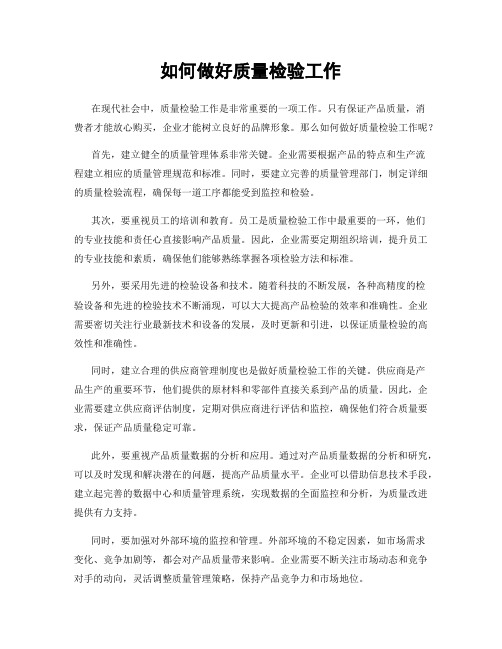 如何做好质量检验工作

在现代社会中，质量检验工作是非常重要的一项工作。只有保证产品质量，消费者才能放心购买，企业才能树立良好的品牌形象。那么如何做好质量检验工作呢？

首先，建立健全的质量管理体系非常关键。企业需要根据产品的特点和生产流程建立相应的质量管理规范和标准。同时，要建立完善的质量管理部门，制定详细的质量检验流程，确保每一道工序都能受到监控和检验。

其次，要重视员工的培训和教育。员工是质量检验工作中最重要的一环，他们的专业技能和责任心直接影响产品质量。因此，企业需要定期组织培训，提升员工的专业技能和素质，确保他们能够熟练掌握各项检验方法和标准。

另外，要采用先进的检验设备和技术。随着科技的不断发展，各种高精度的检验设备和先进的检验技术不断涌现，可以大大提高产品检验的效率和准确性。企业需要密切关注行业最新技术和设备的发展，及时更新和引进，以保证质量检验的高效性和准确性。

同时，建立合理的供应商管理制度也是做好质量检验工作的关键。供应商是产品生产的重要环节，他们提供的原材料和零部件直接关系到产品的质量。因此，企业需要建立供应商评估制度，定期对供应商进行评估和监控，确保他们符合质量要求，保证产品质量稳定可靠。

此外，要重视产品质量数据的分析和应用。通过对产品质量数据的分析和研究，可以及时发现和解决潜在的问题，提高产品质量水平。企业可以借助信息技术手段，建立起完善的数据中心和质量管理系统，实现数据的全面监控和分析，为质量改进提供有力支持。

同时，要加强对外部环境的监控和管理。外部环境的不稳定因素，如市场需求变化、竞争加剧等，都会对产品质量带来影响。企业需要不断关注市场动态和竞争对手的动向，灵活调整质量管理策略，保持产品竞争力和市场地位。